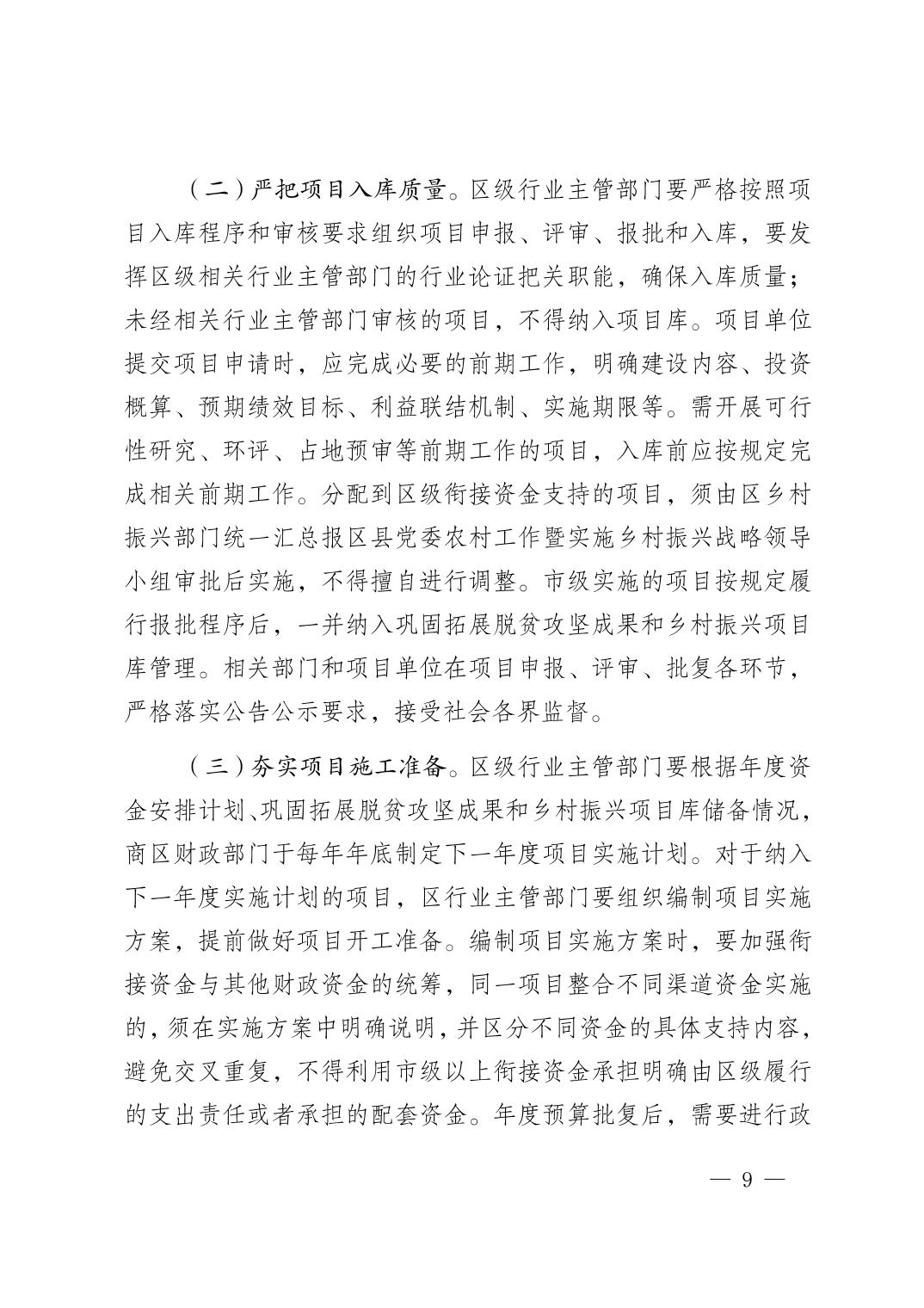 （二）严把项目入库质量。区级行业主管部门要严格按照项目入库程序和审核要求组织项目申报、评审、报批和入库，要发挥区级相关行业主管部门的行业论证把关职能，确保入库质量；未经相关行业主管部门审核的项目，不得纳入项目库。项目单位提交项目申请时，应完成必要的前期工作，明确建设内容、投资概算、预期绩效目标、利益联结机制、实施期限等。需开展可行性研究、环评、占地预审等前期工作的项目，入库前应按规定完成相关前期工作。分配到区级衔接资金支持的项目，须由区乡村振兴部门统一汇总报区县党委农村工作暨实施乡村振兴战略领导小组审批后实施，不得擅自进行调整。市级实施的项目按规定履行报批程序后，一并纳入巩固拓展脱贫攻坚成果和乡村振兴项目库管理。相关部门和项目单位在项目申报、评审、批复各环节，严格落实公告公示要求，接受社会各界监督。

（三）夯实项目施工准备。区级行业主管部门要根据年度资金安排计划、巩固拓展脱贫攻坚成果和乡村振兴项目库储备情况，商区财政部门于每年年底制定下一年度项目实施计划。对于纳入下一年度实施计划的项目，区行业主管部门要组织编制项目实施方案，提前做好项目开工准备。编制项目实施方案时，要加强衔接资金与其他财政资金的统筹，同一项目整合不同渠道资金实施的，须在实施方案中明确说明，并区分不同资金的具体支持内容，避免交叉重复，不得利用市级以上衔接资金承担明确由区级履行的支出责任或者承担的配套资金。年度预算批复后，需要进行政

— 9 —